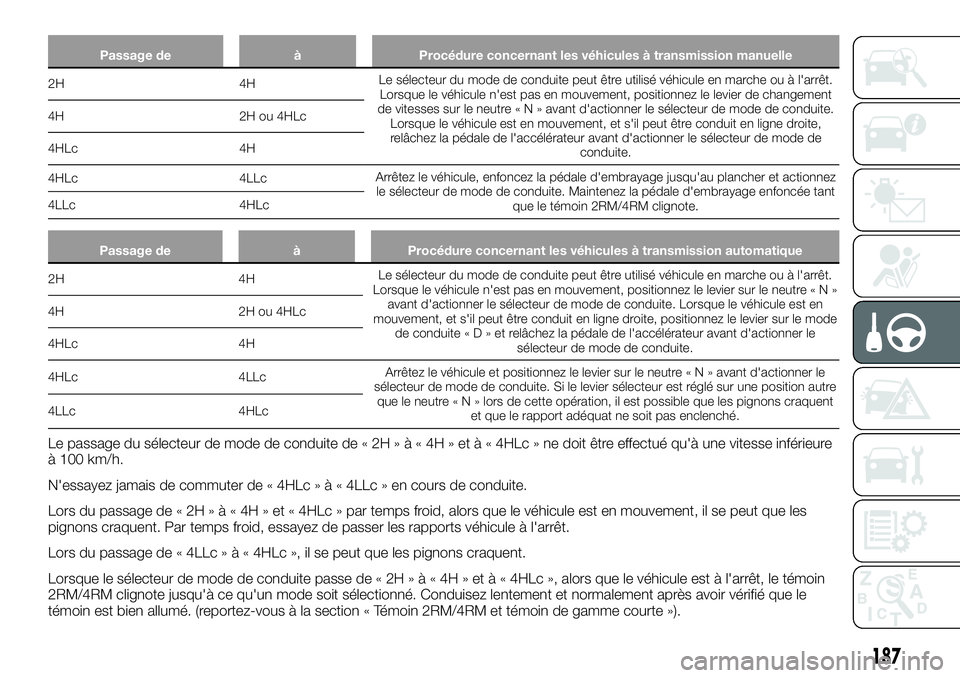 | Passage de | à | Procédure concernant les véhicules à transmission manuelle |
|---|---|---|
| 2H | 4H | Le sélecteur du mode de conduite peut être utilisé véhicule en marche ou à l'arrêt. Lorsque le véhicule n'est pas en mouvement, positionnez le levier de changement de vitesses sur le neutre « N » avant d'actionner le sélecteur de mode de conduite. Lorsque le véhicule est en mouvement, et s'il peut être conduit en ligne droite, relâchez la pédale de l'accélérateur avant d'actionner le sélecteur de mode de conduite. |
| 4H | 2H ou 4HLc | |
| 4HLc | 4H | |
| 4HLc | 4LLc | Arrêtez le véhicule, enfoncez la pédale d'embrayage jusqu'au plancher et actionnez le sélecteur de mode de conduite. Maintenez la pédale d'embrayage enfoncée tant que le témoin 2RM/4RM clignote. |
| 4LLc | 4HLc | |

| Passage de | à | Procédure concernant les véhicules à transmission automatique |
|---|---|---|
| 2H | 4H | Le sélecteur du mode de conduite peut être utilisé véhicule en marche ou à l'arrêt. Lorsque le véhicule n'est pas en mouvement, positionnez le levier sur le neutre « N » avant d'actionner le sélecteur de mode de conduite. Lorsque le véhicule est en mouvement, et s'il peut être conduit en ligne droite, positionnez le levier sur le mode de conduite « D » et relâchez la pédale de l'accélérateur avant d'actionner le sélecteur de mode de conduite. |
| 4H | 2H ou 4HLc | |
| 4HLc | 4H | |
| 4HLc | 4LLc | Arrêtez le véhicule et positionnez le levier sur le neutre « N » avant d'actionner le sélecteur de mode de conduite. Si le levier sélecteur est réglé sur une position autre que le neutre « N » lors de cette opération, il est possible que les pignons craquent et que le rapport adéquat ne soit pas enclenché. |
| 4LLc | 4HLc | |

Le passage du sélecteur de mode de conduite de « 2H » à « 4H » et à « 4HLc » ne doit être effectué qu'à une vitesse inférieure à 100 km/h.

N'essayez jamais de commuter de « 4HLc » à « 4LLc » en cours de conduite.

Lors du passage de « 2H » à « 4H » et « 4HLc » par temps froid, alors que le véhicule est en mouvement, il se peut que les pignons craquent. Par temps froid, essayez de passer les rapports véhicule à l'arrêt.

Lors du passage de « 4LLc » à « 4HLc », il se peut que les pignons craquent.

Lorsque le sélecteur de mode de conduite passe de « 2H » à « 4H » et à « 4HLc », alors que le véhicule est à l'arrêt, le témoin 2RM/4RM clignote jusqu'à ce qu'un mode soit sélectionné. Conduisez lentement et normalement après avoir vérifié que le témoin est bien allumé. (reportez-vous à la section « Témoin 2RM/4RM et témoin de gamme courte »).

187

carmanualsonline.info